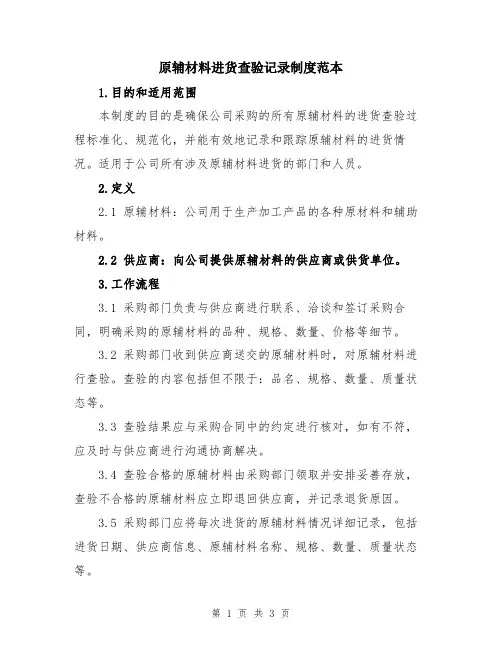 原辅材料进货查验记录制度范本

1.目的和适用范围

本制度的目的是确保公司采购的所有原辅材料的进货查验过程标准化、规范化，并能有效地记录和跟踪原辅材料的进货情况。适用于公司所有涉及原辅材料进货的部门和人员。

2.定义

2.1 原辅材料：公司用于生产加工产品的各种原材料和辅助材料。

2.2 供应商：向公司提供原辅材料的供应商或供货单位。

3.工作流程

3.1 采购部门负责与供应商进行联系、洽谈和签订采购合同，明确采购的原辅材料的品种、规格、数量、价格等细节。

3.2 采购部门收到供应商送交的原辅材料时，对原辅材料进行查验。查验的内容包括但不限于：品名、规格、数量、质量状态等。

3.3 查验结果应与采购合同中的约定进行核对，如有不符，应及时与供应商进行沟通协商解决。

3.4 查验合格的原辅材料由采购部门领取并安排妥善存放，查验不合格的原辅材料应立即退回供应商，并记录退货原因。

3.5 采购部门应将每次进货的原辅材料情况详细记录，包括进货日期、供应商信息、原辅材料名称、规格、数量、质量状态等。

第 1 页 共 3 页